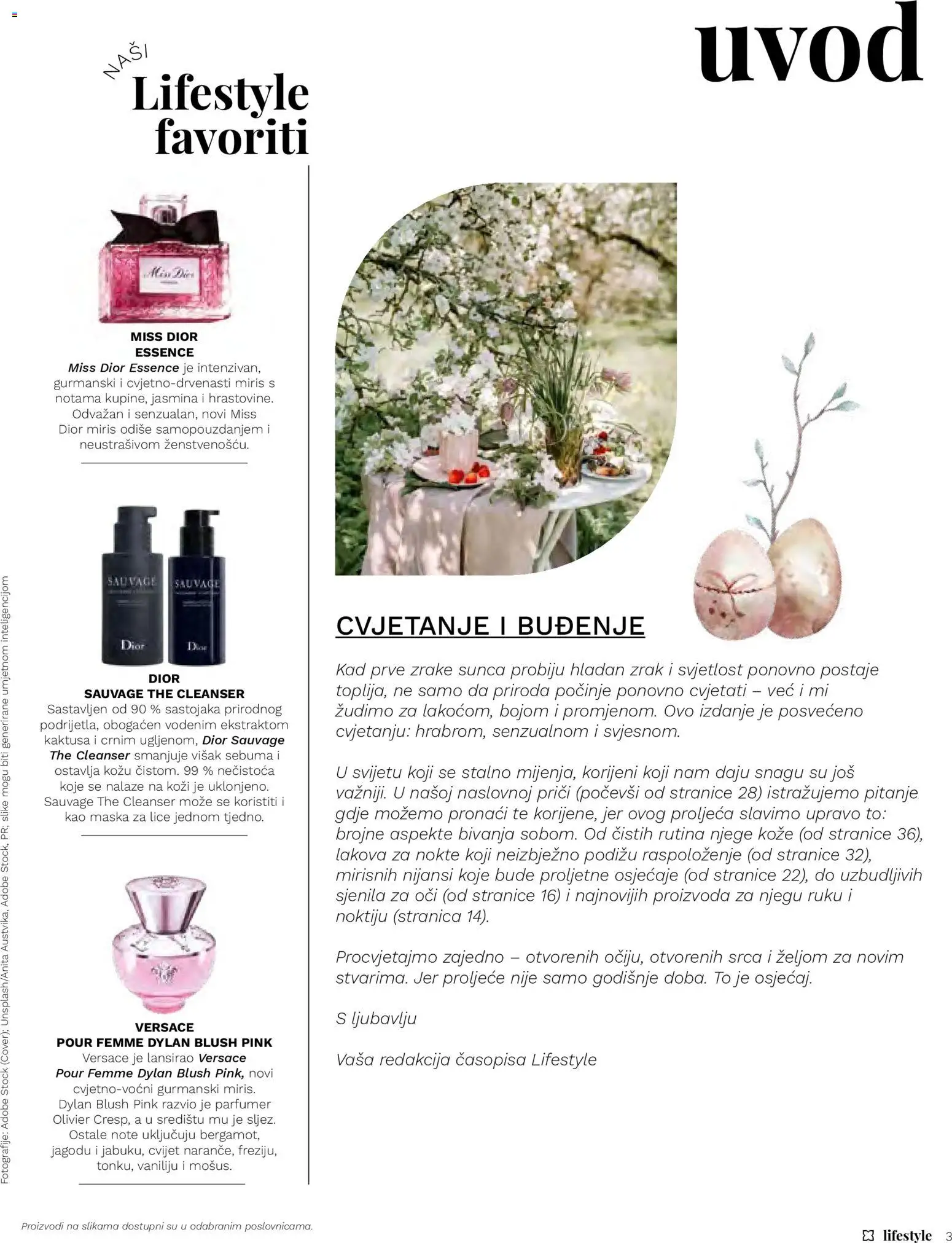 uvod

NAŠI
Lifestyle favoriti

Miss Dior

MISS DIOR ESSENCE
Miss Dior Essence je intenzivan, gurmanski i cvjetno-drvenasti miris s notama kupine, jasmina i hrastovine. Odvažan i senzualan, novi Miss Dior miris odiše samopouzdanjem i neustrašivom ženstvenošću.

SAUVAGE Dior SAUVAGE Dior

DIOR SAUVAGE THE CLEANSER
Sastavljen od 90 % sastojaka prirodnog podrijetla, obogaćen vodenim ekstraktom kaktusa i crnim ugljenom, Dior Sauvage The Cleanser smanjuje višak sebuma i ostavlja kožu čistom. 99 % nečistoća koje se nalaze na koži je uklonjeno. Sauvage The Cleanser može se koristiti i kao maska za lice jednom tjedno.

VERSACE POUR FEMME DYLAN BLUSH PINK
Versace je lansirao Versace Pour Femme Dylan Blush Pink, novi cvjetno-voćni gurmanski miris. Dylan Blush Pink razvio je parfumer Olivier Cresp, a u središtu mu je sljez. Ostale note uključuju bergamot, jagodu i jabuku, cvijet naranče, freziju, tonku, vaniliju i mošus.

Fotografije: Adobe Stock (Cover); Unsplash/Anita Austvika, Adobe Stock, PR; slike mogu biti generirane umjetnom inteligencijom

CVJETANJE I BUĐENJE

Kad prve zrake sunca probiju hladan zrak i svjetlost ponovno postaje toplija, ne samo da priroda počinje ponovno cvjetati – već i mi žudimo za lakoćom, bojom i promjenom. Ovo izdanje je posvećeno cvjetanju: hrabrom, senzualnom i svjesnom.

U svijetu koji se stalno mijenja, korijeni koji nam daju snagu su još važniji. U našoj naslovnoj priči (počevši od stranice 28) istražujemo pitanje gdje možemo pronaći te korijene, jer ovog proljeća slavimo upravo to: brojne aspekte bivanja sobom. Od čistih rutina njege kože (od stranice 36), lakova za nokte koji neizbježno podižu raspoloženje (od stranice 32), mirisnih nijansi koje bude proljetne osjećaje (od stranice 22), do uzbudljivih sjenila za oči (od stranice 16) i najnovijih proizvoda za njegu ruku i noktiju (stranica 14).

Procvjetajmo zajedno – otvorenih očiju, otvorenih srca i željom za novim stvarima. Jer proljeće nije samo godišnje doba. To je osjećaj.

S ljubavlju

Vaša redakcija časopisa Lifestyle

Proizvodi na slikama dostupni su u odabranim poslovnicama.

lifestyle 3